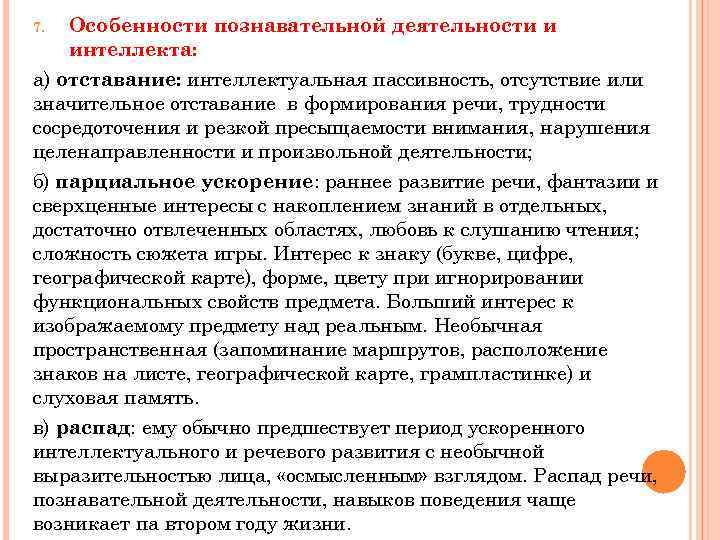 7. Особенности познавательной деятельности и интеллекта:

а) отставание: интеллектуальная пассивность, отсутствие или значительное отставание в формирования речи, трудности сосредоточения и резкой пресыщаемости внимания, нарушения целенаправленности и произвольной деятельности;

б) парциальное ускорение: раннее развитие речи, фантазии и сверхценные интересы с накоплением знаний в отдельных, достаточно отвлеченных областях, любовь к слушанию чтения; сложность сюжета игры. Интерес к знаку (букве, цифре, географической карте), форме, цвету при игнорировании функциональных свойств предмета. Больший интерес к изображаемому предмету над реальным. Необычная пространственная (запоминание маршрутов, расположение знаков на листе, географической карте, грампластинке) и слуховая память.

в) распад: ему обычно предшествует период ускоренного интеллектуального и речевого развития с необычной выразительностью лица, «осмысленным» взглядом. Распад речи, познавательной деятельности, навыков поведения чаще возникает па втором году жизни.